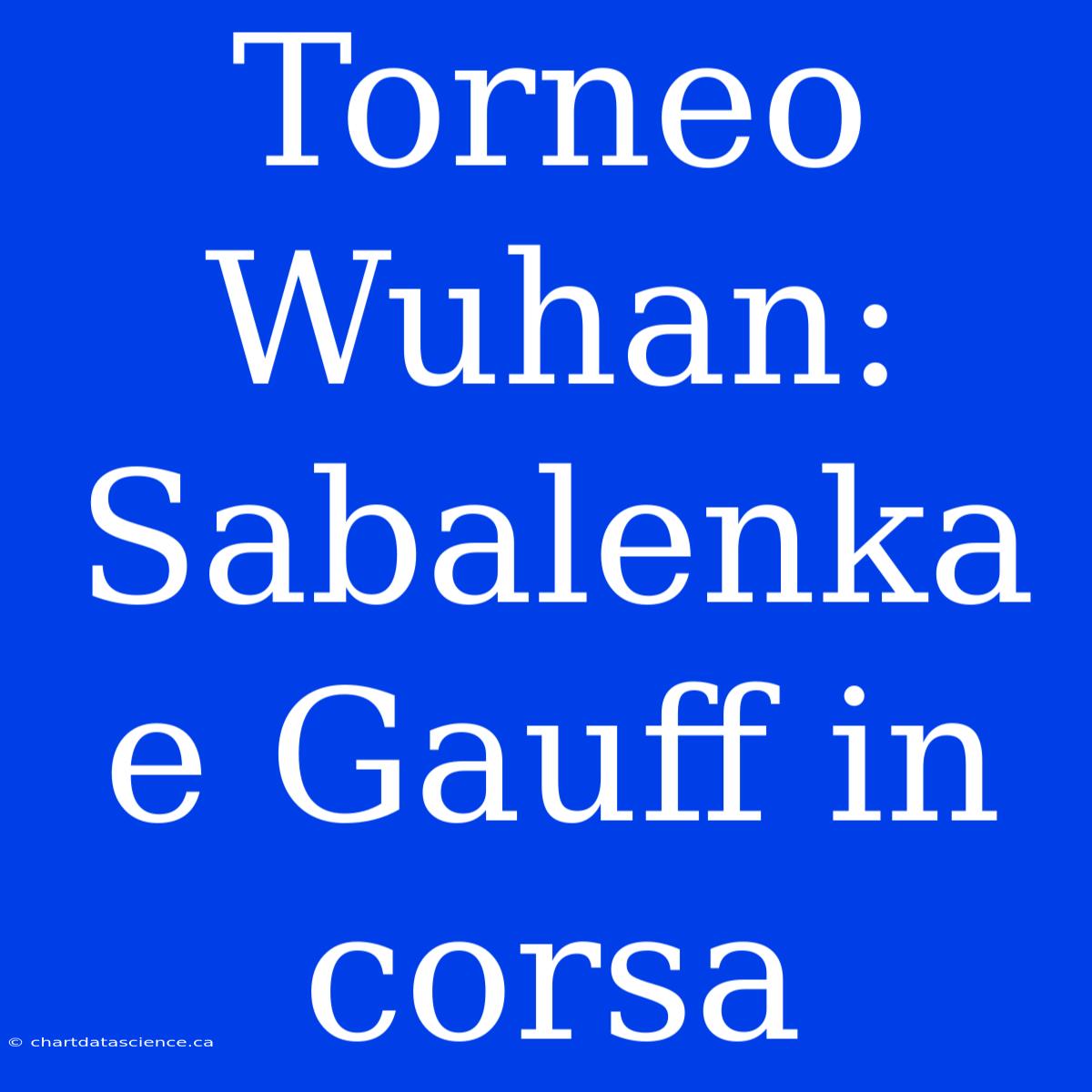 Torneo Wuhan: Sabalenka e Gauff in corsa

© chartdatascience.ca